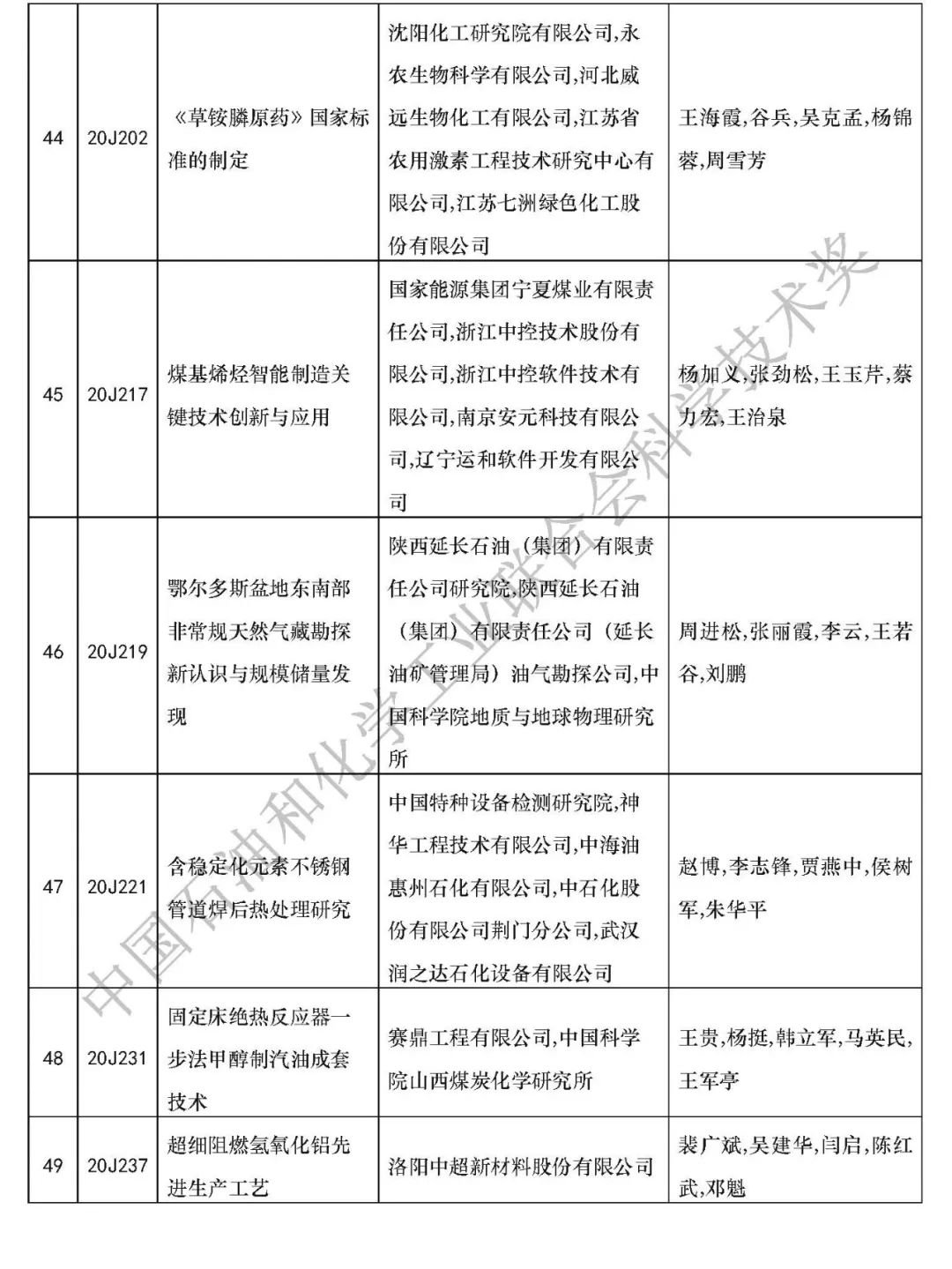 | 44 | 20J202 | 《草铵膦原药》国家标准的制定 | 沈阳化工研究院有限公司,永农生物科学有限公司,河北威远生物化工有限公司,江苏省农用激素工程技术研究中心有限公司,江苏七洲绿色化工股份有限公司 | 王海霞,谷兵,吴克孟,杨锦蓉,周雪芳 |
|---|---|---|---|---|
| 45 | 20J217 | 煤基烯烃智能制造关键技术创新与应用 | 国家能源集团宁夏煤业有限责任公司,浙江中控技术股份有限公司,浙江中控软件技术有限公司,南京安元科技有限公司,辽宁运和软件开发有限公司 | 杨加义,张劲松,王玉芹,蔡力宏,王治泉 |
| 46 | 20J219 | 鄂尔多斯盆地东南部非常规天然气藏勘探新认识与规模储量发现 | 陕西延长石油(集团)有限责任公司研究院,陕西延长石油(集团)有限责任公司(延长油矿管理局)油气勘探公司,中国科学院地质与地球物理研究所 | 周进松,张丽霞,李云,王若谷,刘鹏 |
| 47 | 20J221 | 含稳定化元素不锈钢管道焊后热处理研究 | 中国特种设备检测研究院,神华工程技术有限公司,中海油惠州石化有限公司,中石化股份有限公司荆门分公司,武汉润之达石化设备有限公司 | 赵博,李志锋,贾燕中,侯树军,朱华平 |
| 48 | 20J231 | 固定床绝热反应器一步法甲醇制汽油成套技术 | 赛鼎工程有限公司,中国科学院山西煤炭化学研究所 | 王贵,杨挺,韩立军,马英民,王军亭 |
| 49 | 20J237 | 超细阻燃氢氧化铝先进生产工艺 | 洛阳中超新材料股份有限公司 | 裴广斌,吴建华,闫启,陈红武,邓魁 |

中国石油和化学工业联合会科学技术奖